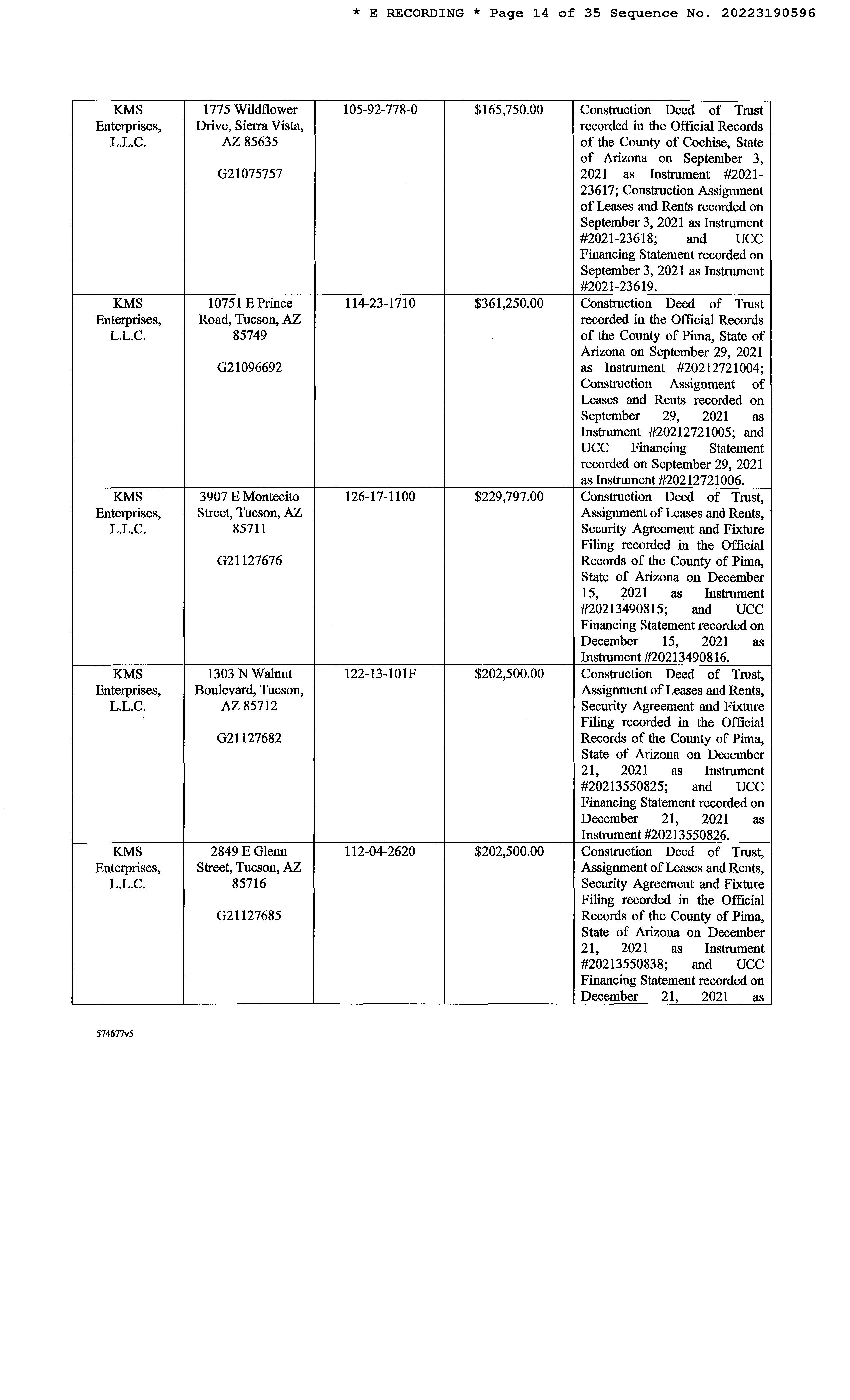 * E RECORDING * Page 14 of 35 Sequence No. 20223190596

| KMS Enterprises, L.L.C. | 1775 Wildflower Drive, Sierra Vista, AZ 85635 G21075757 | 105-92-778-0 | $165,750.00 | Construction Deed of Trust recorded in the Official Records of the County of Cochise, State of Arizona on September 3, 2021 as Instrument #2021-23617; Construction Assignment of Leases and Rents recorded on September 3, 2021 as Instrument #2021-23618; and UCC Financing Statement recorded on September 3, 2021 as Instrument #2021-23619. |
|---|---|---|---|---|
| KMS Enterprises, L.L.C. | 10751 E Prince Road, Tucson, AZ 85749 G21096692 | 114-23-1710 | $361,250.00 | Construction Deed of Trust recorded in the Official Records of the County of Pima, State of Arizona on September 29, 2021 as Instrument #20212721004; Construction Assignment of Leases and Rents recorded on September 29, 2021 as Instrument #20212721005; and UCC Financing Statement recorded on September 29, 2021 as Instrument #20212721006. |
| KMS Enterprises, L.L.C. | 3907 E Montecito Street, Tucson, AZ 85711 G21127676 | 126-17-1100 | $229,797.00 | Construction Deed of Trust, Assignment of Leases and Rents, Security Agreement and Fixture Filing recorded in the Official Records of the County of Pima, State of Arizona on December 15, 2021 as Instrument #20213490815; and UCC Financing Statement recorded on December 15, 2021 as Instrument #20213490816. |
| KMS Enterprises, L.L.C. | 1303 N Walnut Boulevard, Tucson, AZ 85712 G21127682 | 122-13-101F | $202,500.00 | Construction Deed of Trust, Assignment of Leases and Rents, Security Agreement and Fixture Filing recorded in the Official Records of the County of Pima, State of Arizona on December 21, 2021 as Instrument #20213550825; and UCC Financing Statement recorded on December 21, 2021 as Instrument #20213550826. |
| KMS Enterprises, L.L.C. | 2849 E Glenn Street, Tucson, AZ 85716 G21127685 | 112-04-2620 | $202,500.00 | Construction Deed of Trust, Assignment of Leases and Rents, Security Agreement and Fixture Filing recorded in the Official Records of the County of Pima, State of Arizona on December 21, 2021 as Instrument #20213550838; and UCC Financing Statement recorded on December 21, 2021 as |

574677v5